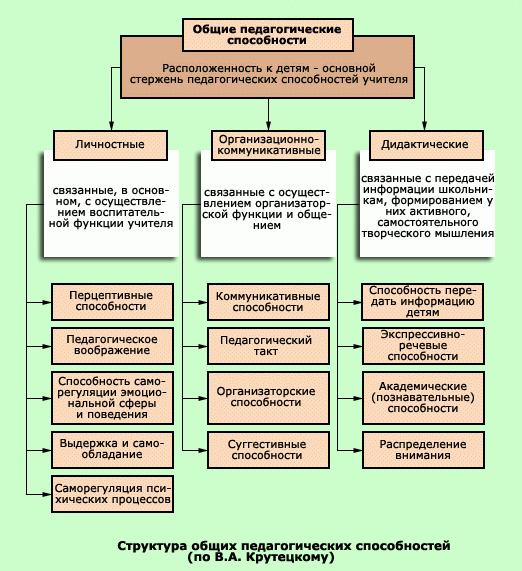 Общие педагогические способности

Расположенность к детям - основной стержень педагогических способностей учителя

Личностные

связанные, в основном, с осуществлением воспитательной функции учителя

Перцептивные способности

Педагогическое воображение

Способность саморегуляции эмоциональной сферы и поведения

Выдержка и самообладание

Саморегуляция психических процессов

Организационно-коммуникативные

связанные с осуществлением организаторской функции и общением

Коммуникативные способности

Педагогический такт

Организаторские способности

Суггестивные способности

Дидактические

связанные с передачей информации школьникам, формированием у них активного, самостоятельного творческого мышления

Способность передать информацию детям

Экспрессивно-речевые способности

Академические (познавательные) способности

Распределение внимания

Структура общих педагогических способностей (по В.А. Крутецкому)